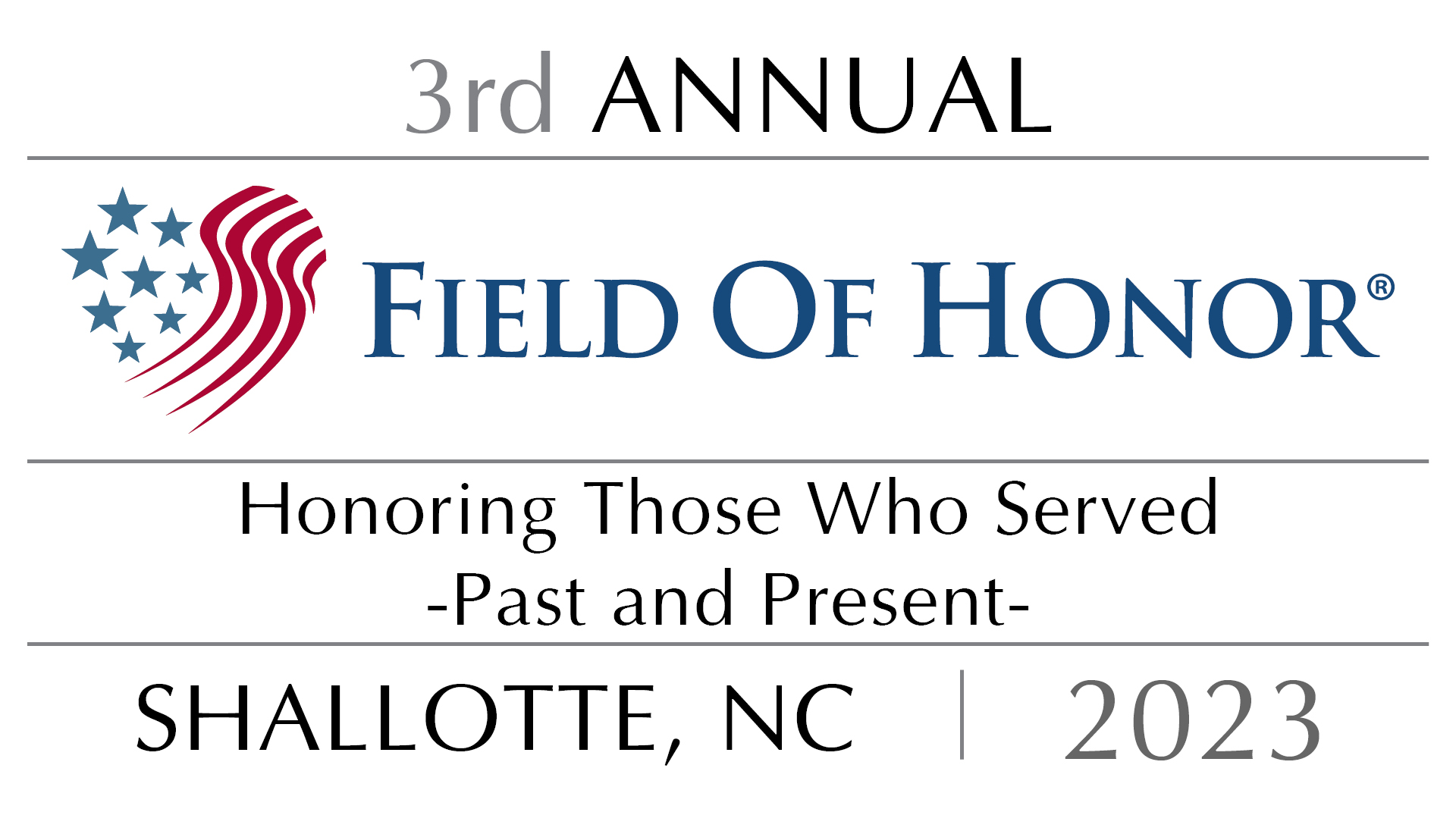 3rd ANNUAL

FIELD OF HONOR®

Honoring Those Who Served
-Past and Present-

SHALLOTTE, NC | 2023